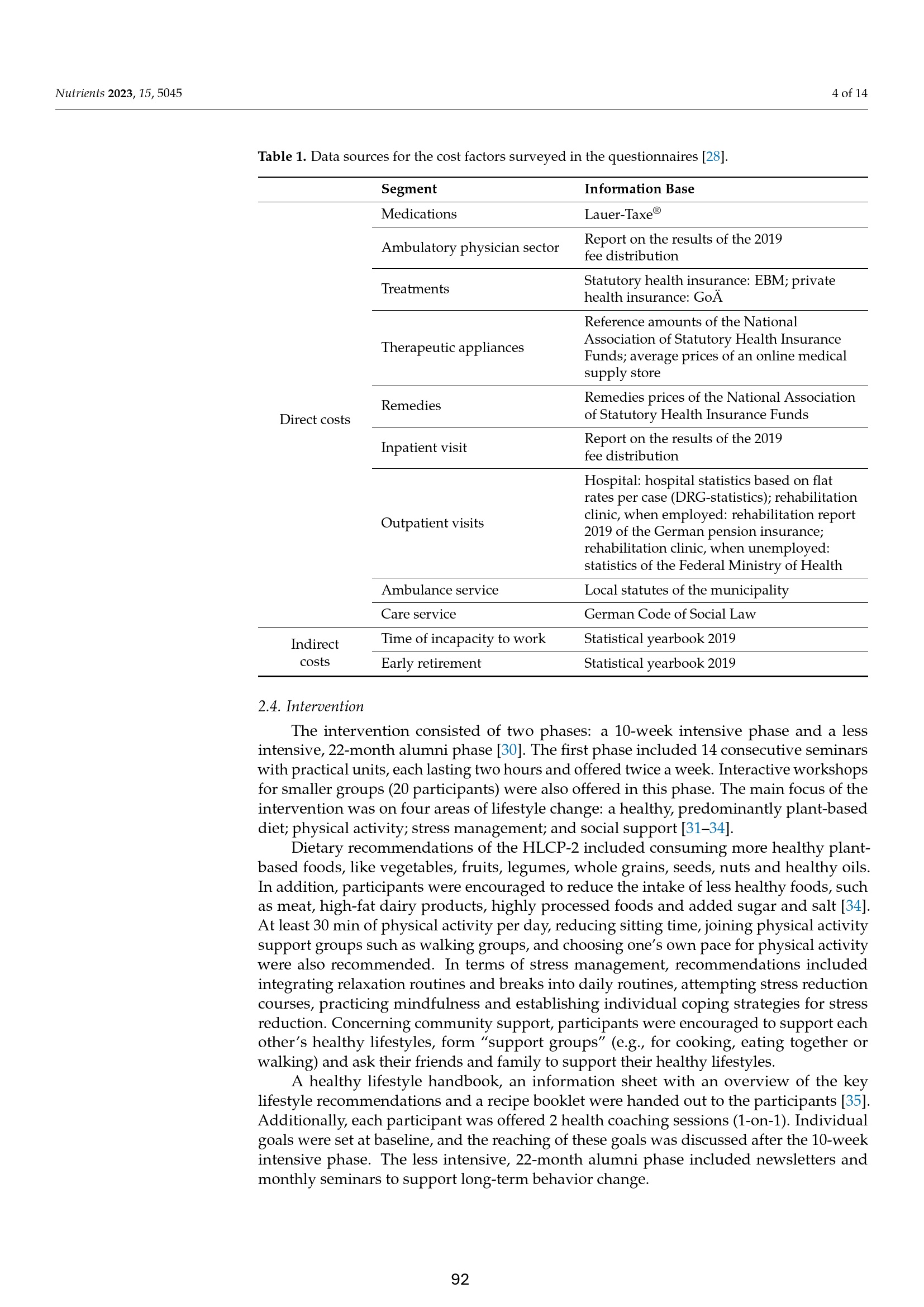 Nutrients 2023, 15, 5045
4 of 14

Table 1. Data sources for the cost factors surveyed in the questionnaires [28].

| | Segment | Information Base |
|---|---|---|
| Direct costs | Medications | Lauer-Taxe® |
| | Ambulatory physician sector | Report on the results of the 2019 fee distribution |
| | Treatments | Statutory health insurance: EBM; private health insurance: GoÄ |
| | Therapeutic appliances | Reference amounts of the National Association of Statutory Health Insurance Funds; average prices of an online medical supply store |
| | Remedies | Remedies prices of the National Association of Statutory Health Insurance Funds |
| | Inpatient visit | Report on the results of the 2019 fee distribution |
| | Outpatient visits | Hospital: hospital statistics based on flat rates per case (DRG-statistics); rehabilitation clinic, when employed: rehabilitation report 2019 of the German pension insurance; rehabilitation clinic, when unemployed: statistics of the Federal Ministry of Health |
| | Ambulance service | Local statutes of the municipality |
| | Care service | German Code of Social Law |
| Indirect costs | Time of incapacity to work | Statistical yearbook 2019 |
| | Early retirement | Statistical yearbook 2019 |

2.4. Intervention

The intervention consisted of two phases: a 10-week intensive phase and a less intensive, 22-month alumni phase [30]. The first phase included 14 consecutive seminars with practical units, each lasting two hours and offered twice a week. Interactive workshops for smaller groups (20 participants) were also offered in this phase. The main focus of the intervention was on four areas of lifestyle change: a healthy, predominantly plant-based diet; physical activity; stress management; and social support [31–34].

Dietary recommendations of the HLCP-2 included consuming more healthy plant-based foods, like vegetables, fruits, legumes, whole grains, seeds, nuts and healthy oils. In addition, participants were encouraged to reduce the intake of less healthy foods, such as meat, high-fat dairy products, highly processed foods and added sugar and salt [34]. At least 30 min of physical activity per day, reducing sitting time, joining physical activity support groups such as walking groups, and choosing one's own pace for physical activity were also recommended. In terms of stress management, recommendations included integrating relaxation routines and breaks into daily routines, attempting stress reduction courses, practicing mindfulness and establishing individual coping strategies for stress reduction. Concerning community support, participants were encouraged to support each other's healthy lifestyles, form "support groups" (e.g., for cooking, eating together or walking) and ask their friends and family to support their healthy lifestyles.

A healthy lifestyle handbook, an information sheet with an overview of the key lifestyle recommendations and a recipe booklet were handed out to the participants [35]. Additionally, each participant was offered 2 health coaching sessions (1-on-1). Individual goals were set at baseline, and the reaching of these goals was discussed after the 10-week intensive phase. The less intensive, 22-month alumni phase included newsletters and monthly seminars to support long-term behavior change.

92